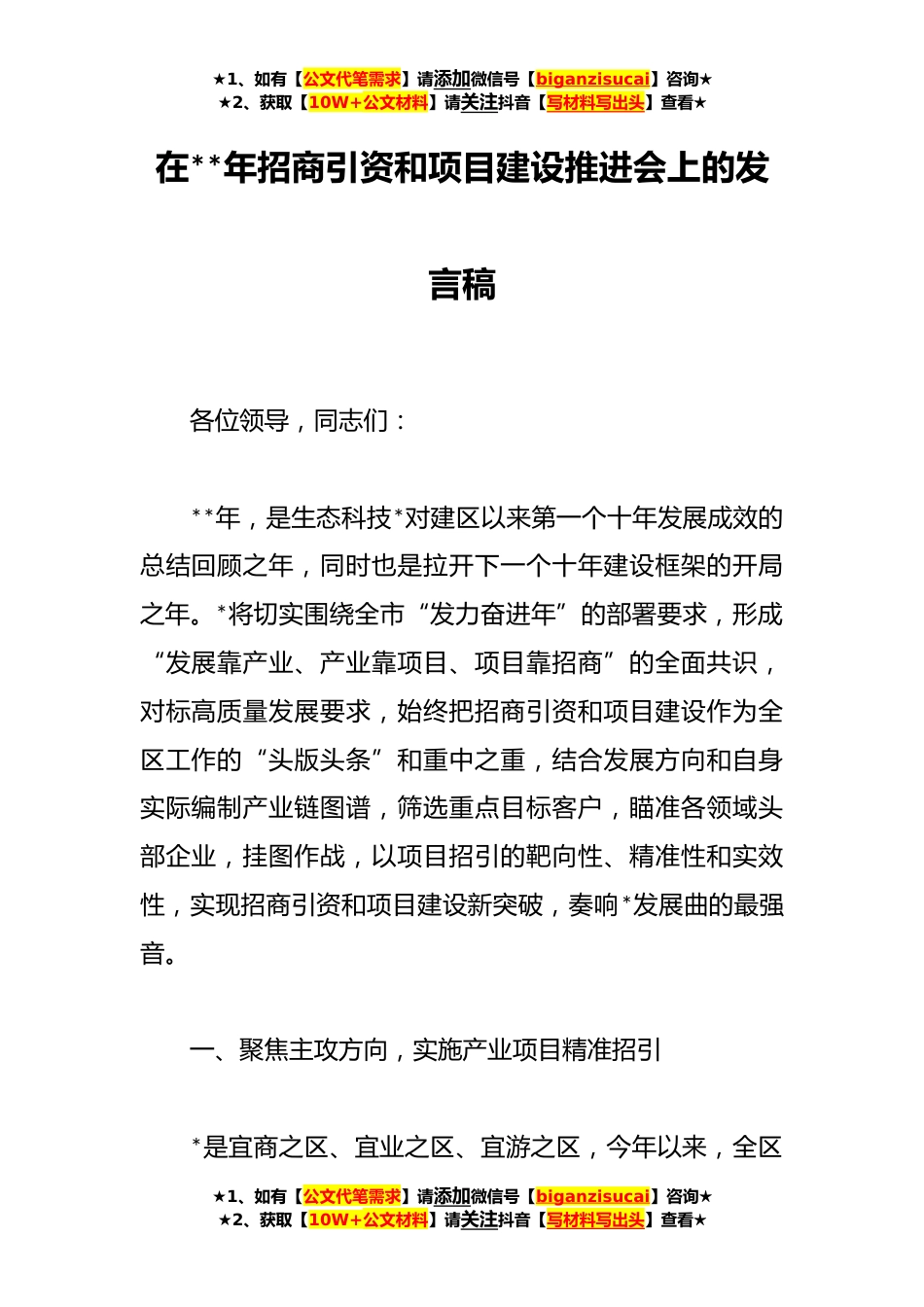 ★1、如有【公文代笔需求】请添加微信号【biganzisucai】咨询★
★2、获取【10W+公文材料】请关注抖音【写材料写出头】查看★

在**年招商引资和项目建设推进会上的发言稿

各位领导，同志们：

**年，是生态科技*对建区以来第一个十年发展成效的总结回顾之年，同时也是拉开下一个十年建设框架的开局之年。*将切实围绕全市“发力奋进年”的部署要求，形成“发展靠产业、产业靠项目、项目靠招商”的全面共识，对标高质量发展要求，始终把招商引资和项目建设作为全区工作的“头版头条”和重中之重，结合发展方向和自身实际编制产业链图谱，筛选重点目标客户，瞄准各领域头部企业，挂图作战，以项目招引的靶向性、精准性和实效性，实现招商引资和项目建设新突破，奏响*发展曲的最强音。

一、聚焦主攻方向，实施产业项目精准招引

*是宜商之区、宜业之区、宜游之区，今年以来，全区

★1、如有【公文代笔需求】请添加微信号【biganzisucai】咨询★
★2、获取【10W+公文材料】请关注抖音【写材料写出头】查看★